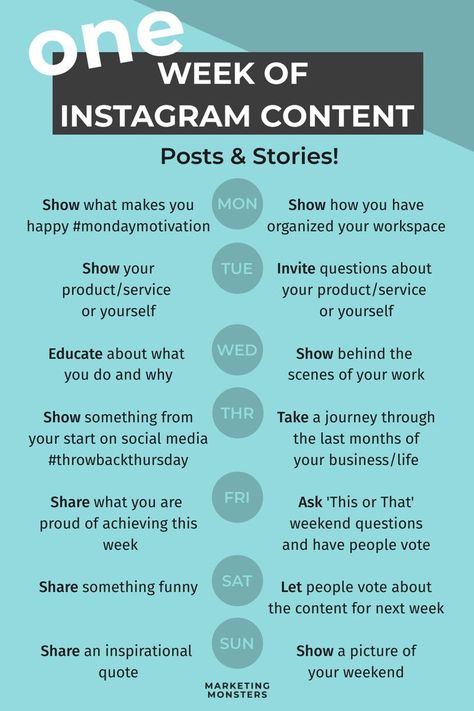 one
WEEK OF
INSTAGRAM CONTENT

Posts & Stories!

Show what makes you happy #mondaymotivation

MON

Show how you have organized your workspace

Show your product/service or yourself

TUE

Invite questions about your product/service or yourself

Educate about what you do and why

WED

Show behind the scenes of your work

Show something from your start on social media #throwbackthursday

THR

Take a journey through the last months of your business/life

Share what you are proud of achieving this week

FRI

Ask 'This or That' weekend questions and have people vote

Share something funny

SAT

Let people vote about the content for next week

Share an inspirational quote

SUN

Show a picture of your weekend

MARKETING MONSTERS